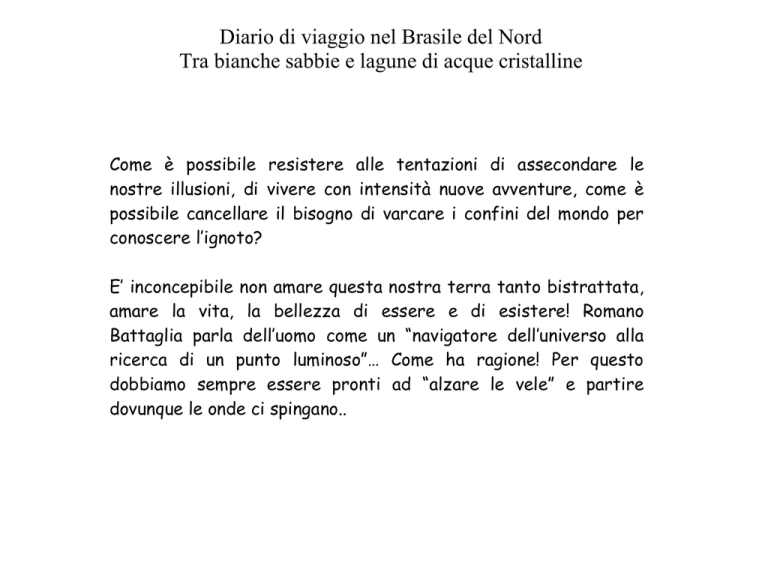 Diario di viaggio nel Brasile del Nord
Tra bianche sabbie e lagune di acque cristalline

Come è possibile resistere alle tentazioni di assecondare le nostre illusioni, di vivere con intensità nuove avventure, come è possibile cancellare il bisogno di varcare i confini del mondo per conoscere l'ignoto?

E' inconcepibile non amare questa nostra terra tanto bistrattata, amare la vita, la bellezza di essere e di esistere! Romano Battaglia parla dell'uomo come un "navigatore dell'universo alla ricerca di un punto luminoso"… Come ha ragione! Per questo dobbiamo sempre essere pronti ad "alzare le vele" e partire dovunque le onde ci spingano..